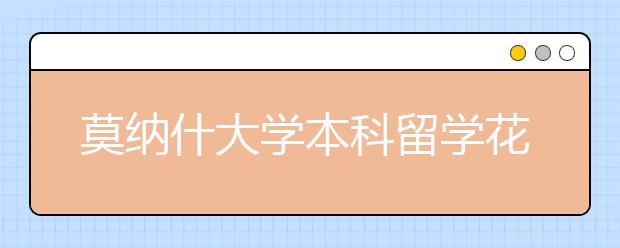 莫纳什大学本科留学花